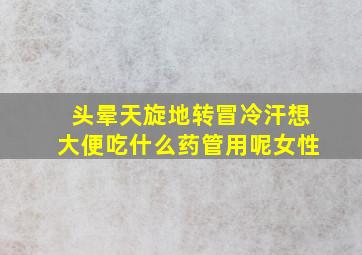 头晕天旋地转冒冷汗想大便吃什么药管用呢女性